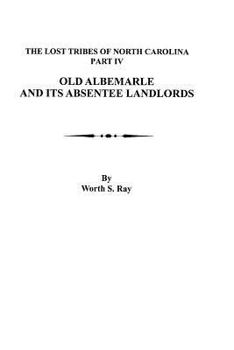 THE LOST TRIBES OF NORTH CAROLINA
PART IV

OLD ALBEMARLE
AND ITS ABSENTEE LANDLORDS

By
Worth S. Ray